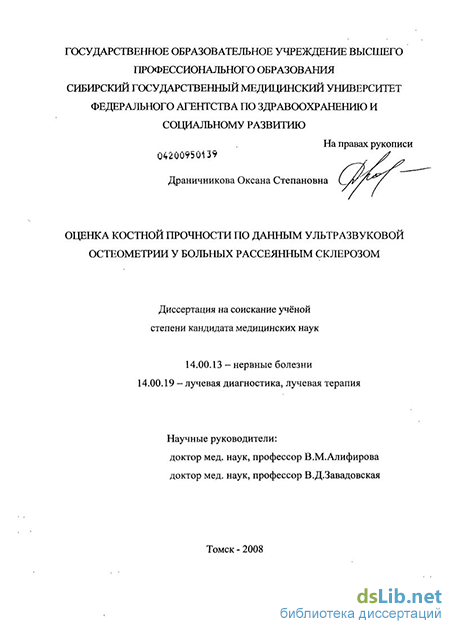 ГОСУДАРСТВЕННОЕ ОБРАЗОВАТЕЛЬНОЕ УЧРЕЖДЕНИЕ ВЫСШЕГО ПРОФЕССИОНАЛЬНОГО ОБРАЗОВАНИЯ
СИБИРСКИЙ ГОСУДАРСТВЕННЫЙ МЕДИЦИНСКИЙ УНИВЕРСИТЕТ ФЕДЕРАЛЬНОГО АГЕНТСТВА ПО ЗДРАВООХРАНЕНИЮ И СОЦИАЛЬНОМУ РАЗВИТИЮ

На правах рукописи

04200950139

Драничникова Оксана Степановна

ОЦЕНКА КОСТНОЙ ПРОЧНОСТИ ПО ДАННЫМ УЛЬТРАЗВУКОВОЙ ОСТЕОМЕТРИИ У БОЛЬНЫХ РАССЕЯННЫМ СКЛЕРОЗОМ

Диссертация на соискание учёной степени кандидата медицинских наук

14.00.13 – нервные болезни
14.00.19 – лучевая диагностика, лучевая терапия

Научные руководители:
доктор мед. наук, профессор В.М.Алифирова
доктор мед. наук, профессор В.Д.Завадовская

Томск - 2008

dsLib.net
библиотека диссертаций